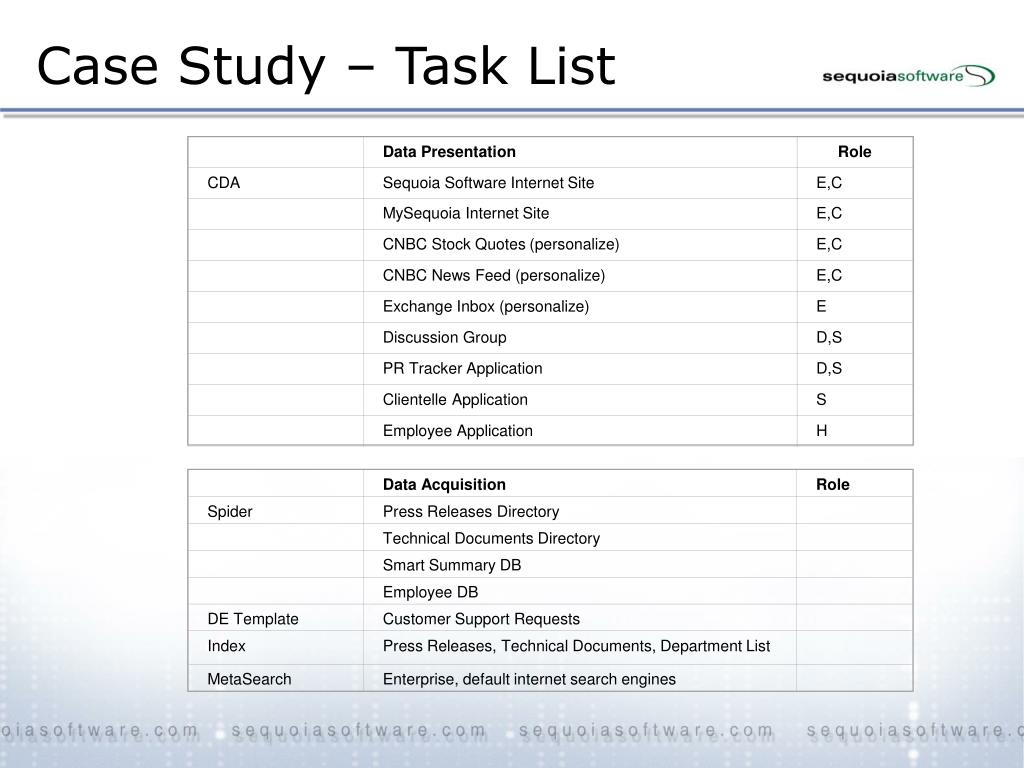 Case Study – Task List

sequoiasoftware

| | Data Presentation | Role |
|---|---|---|
| CDA | Sequoia Software Internet Site | E,C |
| | MySequoia Internet Site | E,C |
| | CNBC Stock Quotes (personalize) | E,C |
| | CNBC News Feed (personalize) | E,C |
| | Exchange Inbox (personalize) | E |
| | Discussion Group | D,S |
| | PR Tracker Application | D,S |
| | Clientelle Application | S |
| | Employee Application | H |

| | Data Acquisition | Role |
|---|---|---|
| Spider | Press Releases Directory | |
| | Technical Documents Directory | |
| | Smart Summary DB | |
| | Employee DB | |
| DE Template | Customer Support Requests | |
| Index | Press Releases, Technical Documents, Department List | |
| MetaSearch | Enterprise, default internet search engines | |

oiasoftware.com sequoiasoftware.com sequoiasoftware.com sequoiasoftware.c